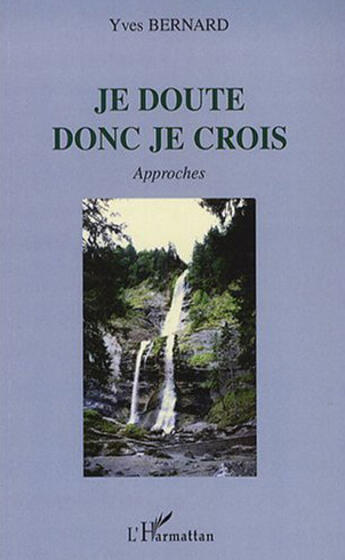 Yves BERNARD

JE DOUTE DONC JE CROIS

Approches

L'Harmattan